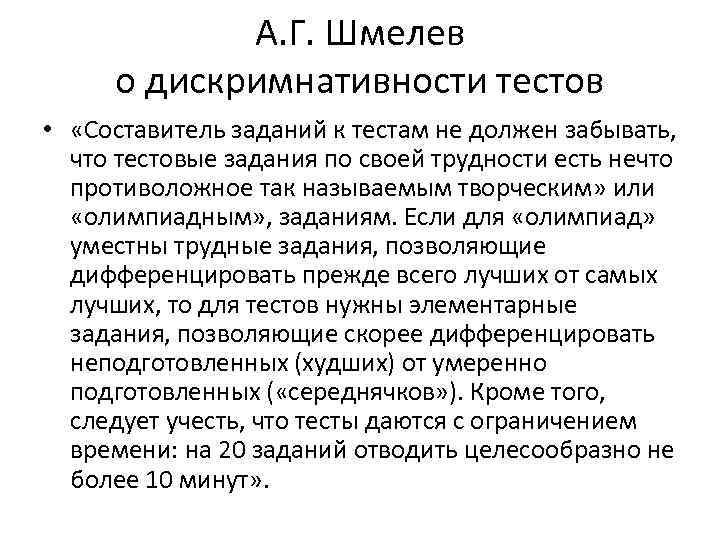 А.Г. Шмелев
о дискримнативности тестов

• «Составитель заданий к тестам не должен забывать, что тестовые задания по своей трудности есть нечто противоложное так называемым творческим» или «олимпиадным», заданиям. Если для «олимпиад» уместны трудные задания, позволяющие дифференцировать прежде всего лучших от самых лучших, то для тестов нужны элементарные задания, позволяющие скорее дифференцировать неподготовленных (худших) от умеренно подготовленных («середнячков»). Кроме того, следует учесть, что тесты даются с ограничением времени: на 20 заданий отводить целесообразно не более 10 минут».